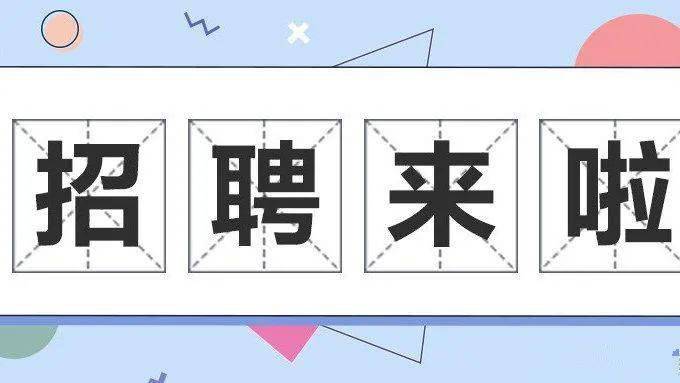 招聘来啦